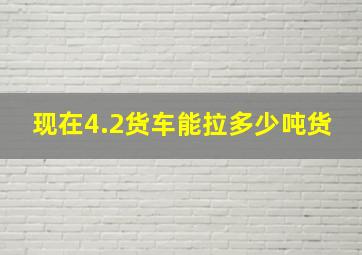 现在4.2货车能拉多少吨货